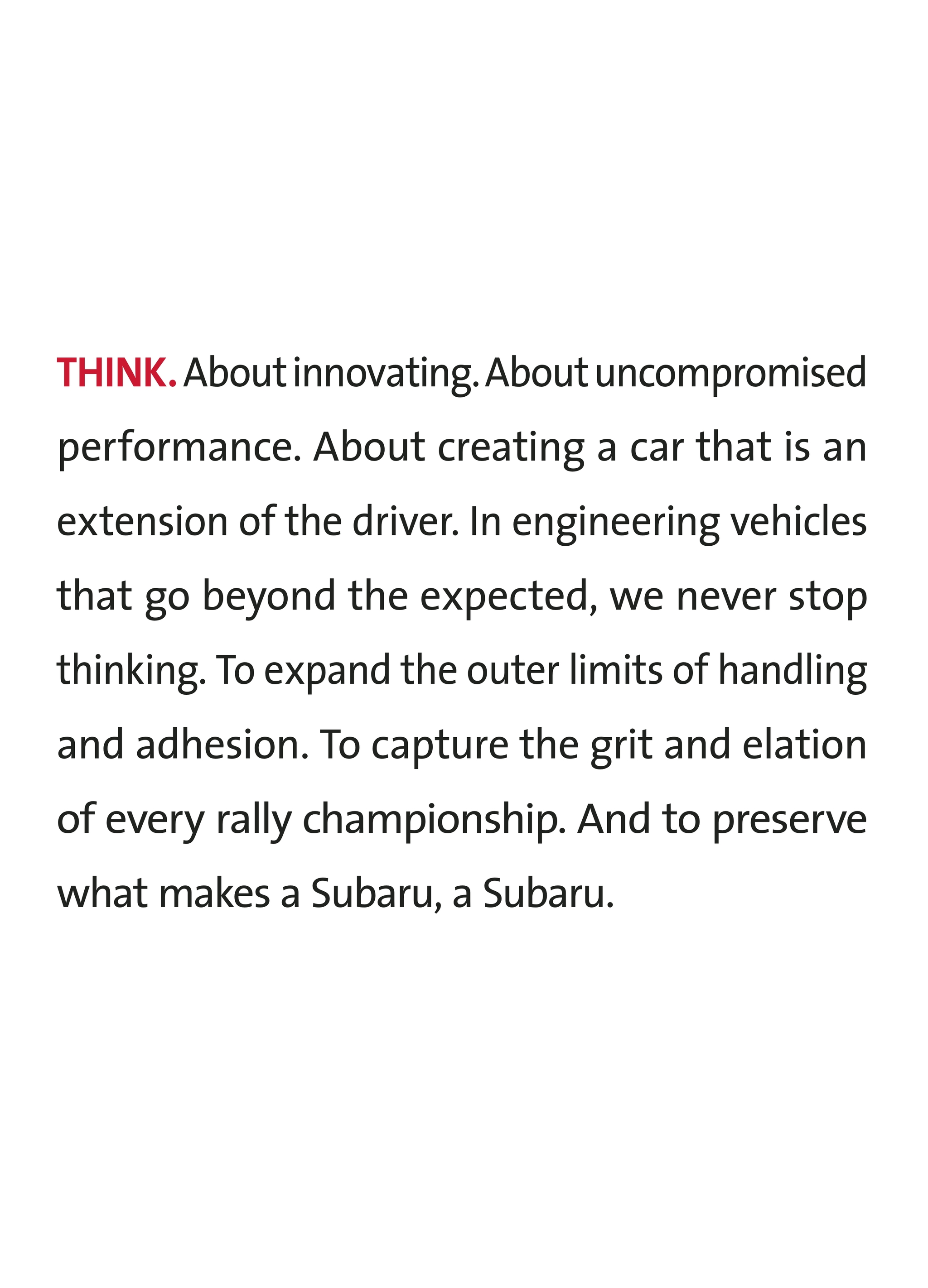 THINK. About innovating. About uncompromised performance. About creating a car that is an extension of the driver. In engineering vehicles that go beyond the expected, we never stop thinking. To expand the outer limits of handling and adhesion. To capture the grit and elation of every rally championship. And to preserve what makes a Subaru, a Subaru.